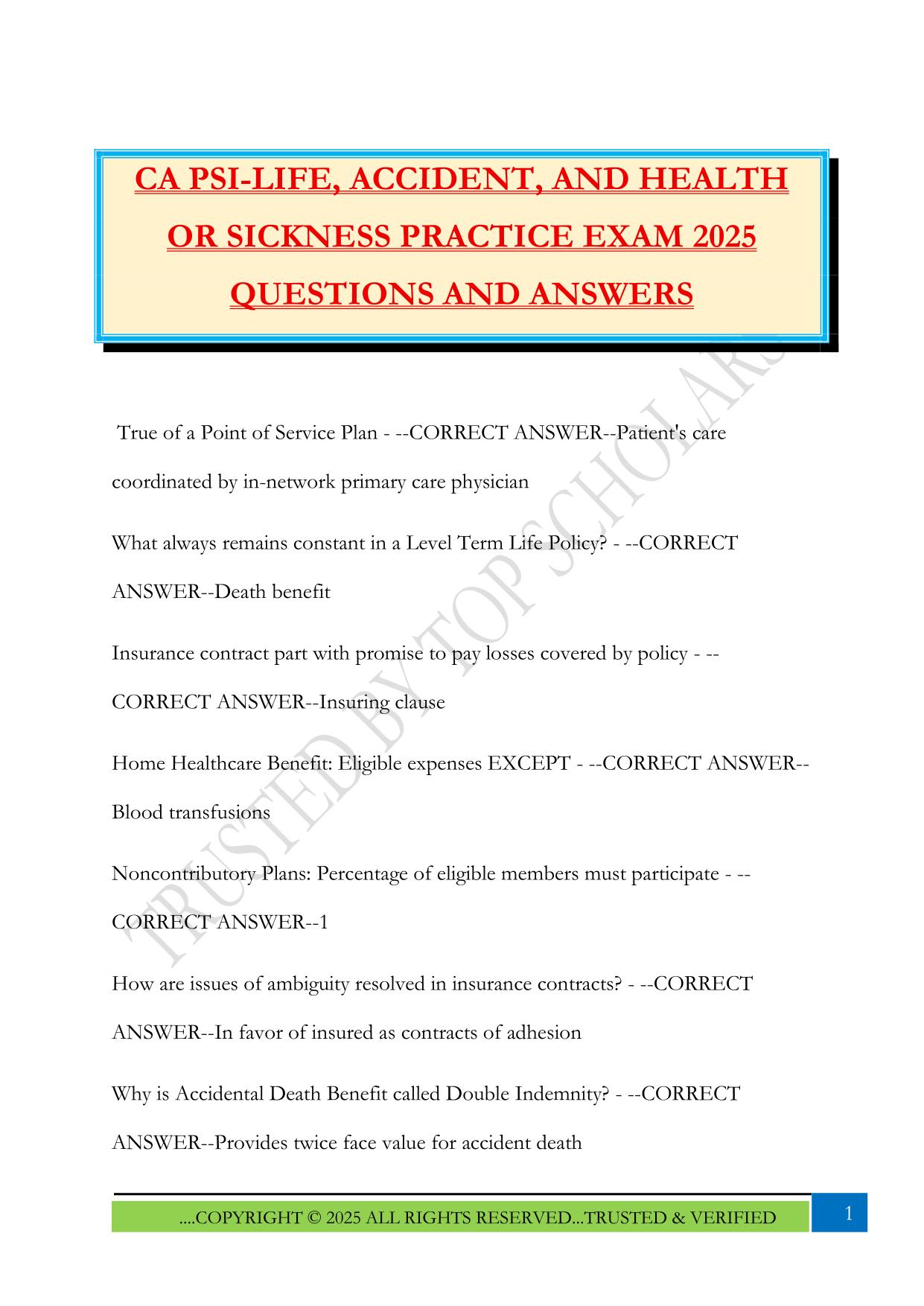 CA PSI-LIFE, ACCIDENT, AND HEALTH OR SICKNESS PRACTICE EXAM 2025 QUESTIONS AND ANSWERS

True of a Point of Service Plan - --CORRECT ANSWER--Patient's care coordinated by in-network primary care physician

What always remains constant in a Level Term Life Policy? - --CORRECT ANSWER--Death benefit

Insurance contract part with promise to pay losses covered by policy - --CORRECT ANSWER--Insuring clause

Home Healthcare Benefit: Eligible expenses EXCEPT - --CORRECT ANSWER--Blood transfusions

Noncontributory Plans: Percentage of eligible members must participate - --CORRECT ANSWER--1

How are issues of ambiguity resolved in insurance contracts? - --CORRECT ANSWER--In favor of insured as contracts of adhesion

Why is Accidental Death Benefit called Double Indemnity? - --CORRECT ANSWER--Provides twice face value for accident death

TRUSTED BY TOP SCHOLARS

....COPYRIGHT © 2025 ALL RIGHTS RESERVED...TRUSTED & VERIFIED

1